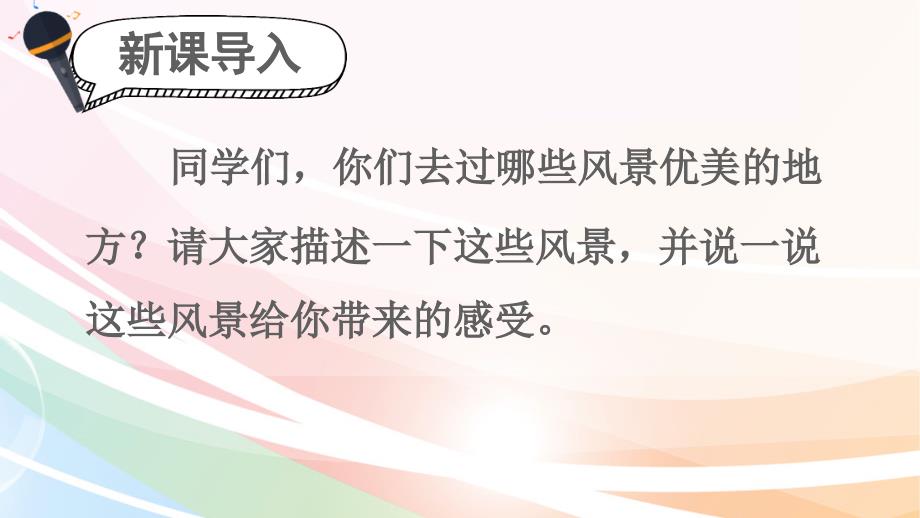 新课导入

同学们，你们去过哪些风景优美的地方？请大家描述一下这些风景，并说一说这些风景给你带来的感受。